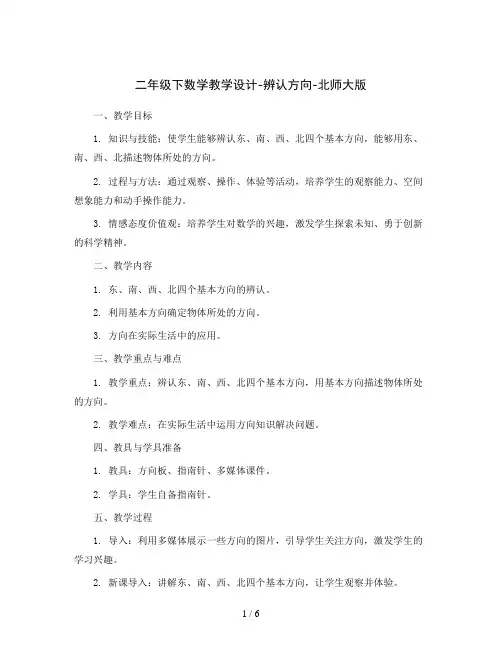 二年级下数学教学设计-辨认方向-北师大版

一、教学目标

1. 知识与技能：使学生能够辨认东、南、西、北四个基本方向，能够用东、南、西、北描述物体所处的方向。

2. 过程与方法：通过观察、操作、体验等活动，培养学生的观察能力、空间想象能力和动手操作能力。

3. 情感态度价值观：培养学生对数学的兴趣，激发学生探索未知、勇于创新的科学精神。

二、教学内容

1. 东、南、西、北四个基本方向的辨认。

2. 利用基本方向确定物体所处的方向。

3. 方向在实际生活中的应用。

三、教学重点与难点

1. 教学重点：辨认东、南、西、北四个基本方向，用基本方向描述物体所处的方向。

2. 教学难点：在实际生活中运用方向知识解决问题。

四、教具与学具准备

1. 教具：方向板、指南针、多媒体课件。

2. 学具：学生自备指南针。

五、教学过程

1. 导入：利用多媒体展示一些方向的图片，引导学生关注方向，激发学生的学习兴趣。

2. 新课导入：讲解东、南、西、北四个基本方向，让学生观察并体验。

1 / 6